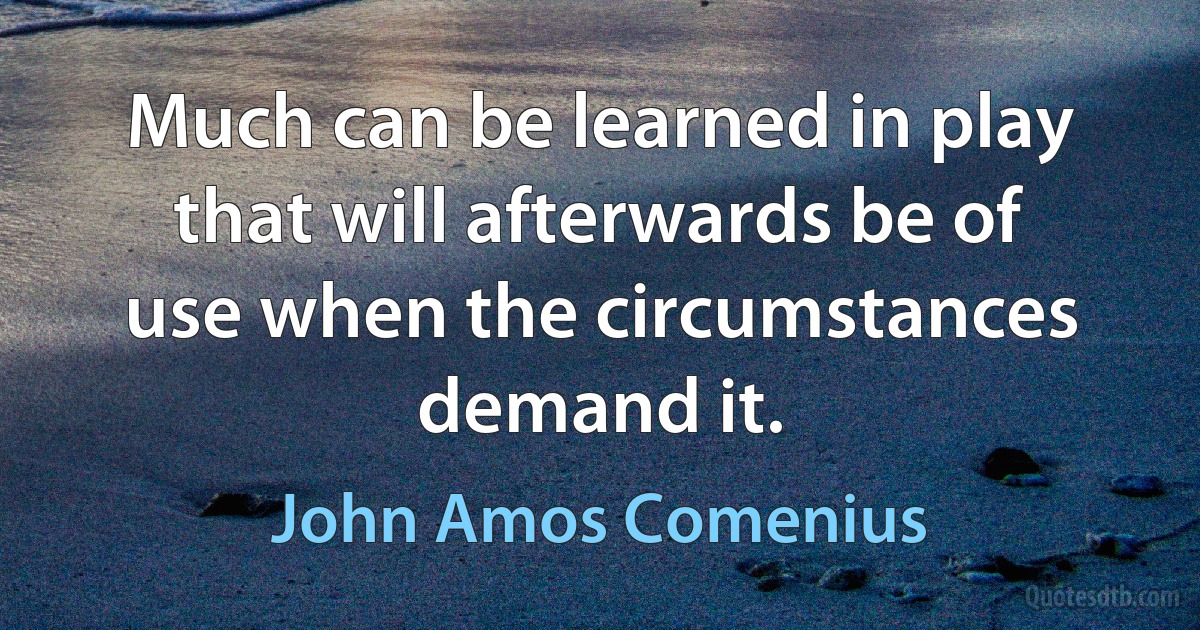 Much can be learned in play that will afterwards be of use when the circumstances demand it.

John Amos Comenius

Quotesdtb.com